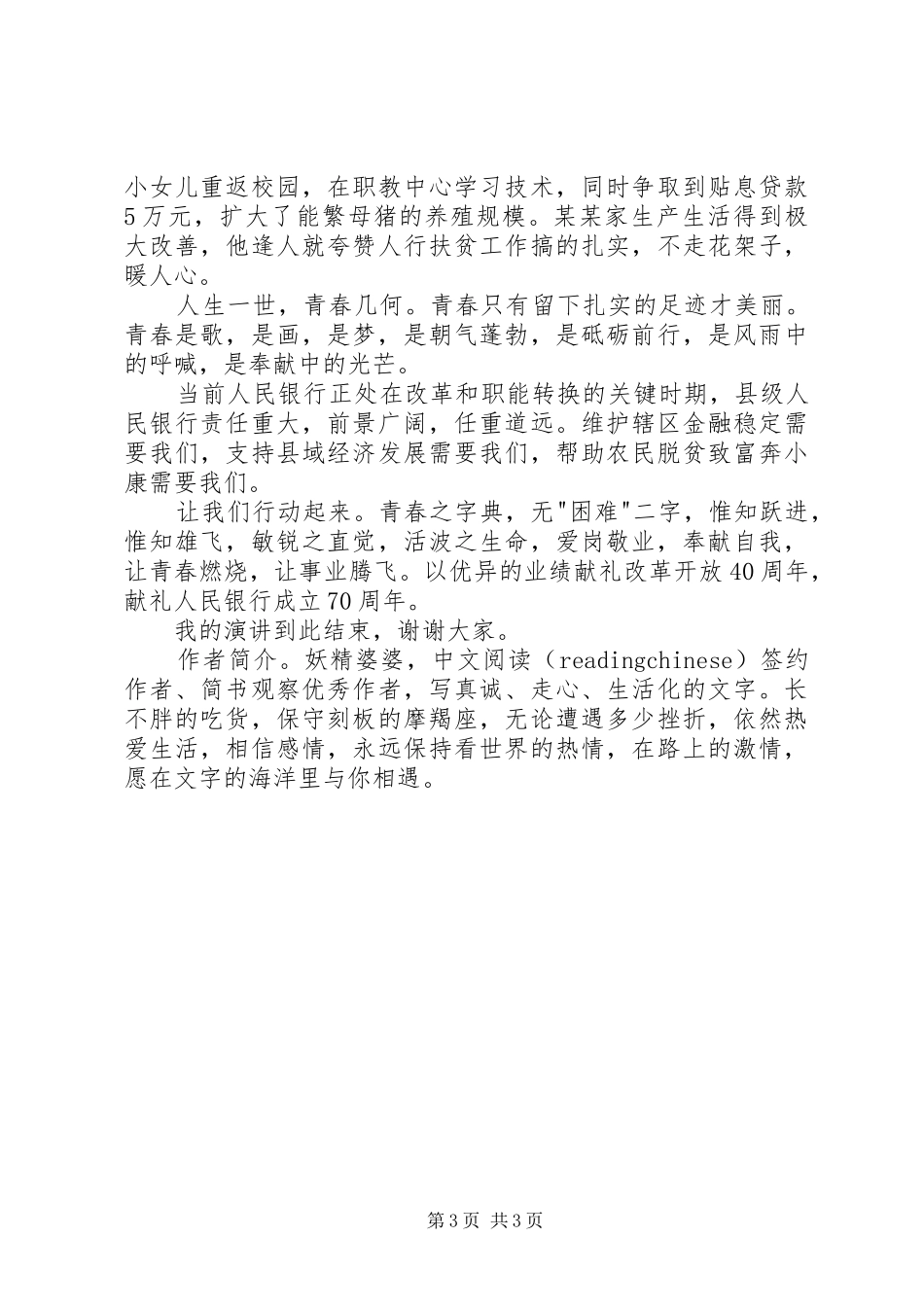 小女儿重返校园，在职教中心学习技术，同时争取到贴息贷款5万元，扩大了能繁母猪的养殖规模。某某家生产生活得到极大改善，他逢人就夸赞人行扶贫工作搞的扎实，不走花架子，暖人心。

人生一世，青春几何。青春只有留下扎实的足迹才美丽。青春是歌，是画，是梦，是朝气蓬勃，是砥砺前行，是风雨中的呼喊，是奉献中的光芒。

当前人民银行正处在改革和职能转换的关键时期，县级人民银行责任重大，前景广阔，任重道远。维护辖区金融稳定需要我们，支持县域经济发展需要我们，帮助农民脱贫致富奔小康需要我们。

让我们行动起来。青春之字典，无"困难"二字，惟知跃进，惟知雄飞，敏锐之直觉，活波之生命，爱岗敬业，奉献自我，让青春燃烧，让事业腾飞。以优异的业绩献礼改革开放40周年，献礼人民银行成立70周年。

我的演讲到此结束，谢谢大家。

作者简介。妖精婆婆，中文阅读（readingchinese）签约作者、简书观察优秀作者，写真诚、走心、生活化的文字。长不胖的吃货，保守刻板的摩羯座，无论遭遇多少挫折，依然热爱生活，相信感情，永远保持看世界的热情，在路上的激情，愿在文字的海洋里与你相遇。

第3页 共3页